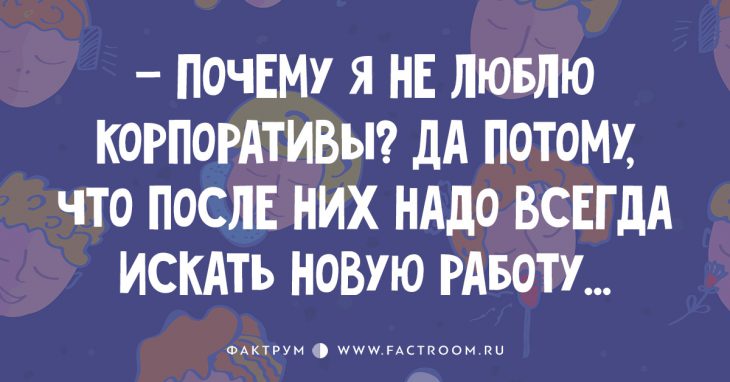 – ПОЧЕМУ Я НЕ ЛЮБЛЮ КОРПОРАТИВЫ? ДА ПОТОМУ, ЧТО ПОСЛЕ НИХ НАДО ВСЕГДА ИСКАТЬ НОВУЮ РАБОТУ...

ФАКТРУМ WWW.FACTROOM.RU